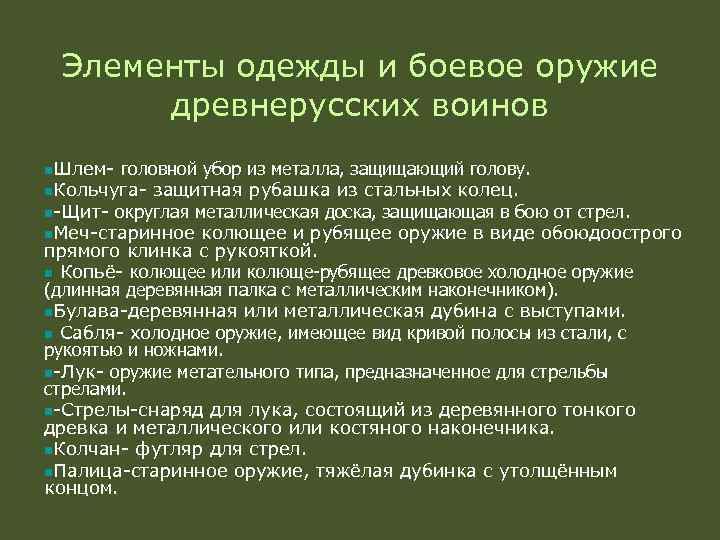 Элементы одежды и боевое оружие древнерусских воинов

Шлем- головной убор из металла, защищающий голову.
Кольчуга- защитная рубашка из стальных колец.
-Щит- округлая металлическая доска, защищающая в бою от стрел.
Меч-старинное колющее и рубящее оружие в виде обоюдоострого прямого клинка с рукояткой.
Копьё- колющее или колюще-рубящее древковое холодное оружие (длинная деревянная палка с металлическим наконечником).
Булава-деревянная или металлическая дубина с выступами.
Сабля- холодное оружие, имеющее вид кривой полосы из стали, с рукоятью и ножнами.
-Лук- оружие метательного типа, предназначенное для стрельбы стрелами.
-Стрелы-снаряд для лука, состоящий из деревянного тонкого древка и металлического или костяного наконечника.
Колчан- футляр для стрел.
Палица-старинное оружие, тяжёлая дубинка с утолщённым концом.